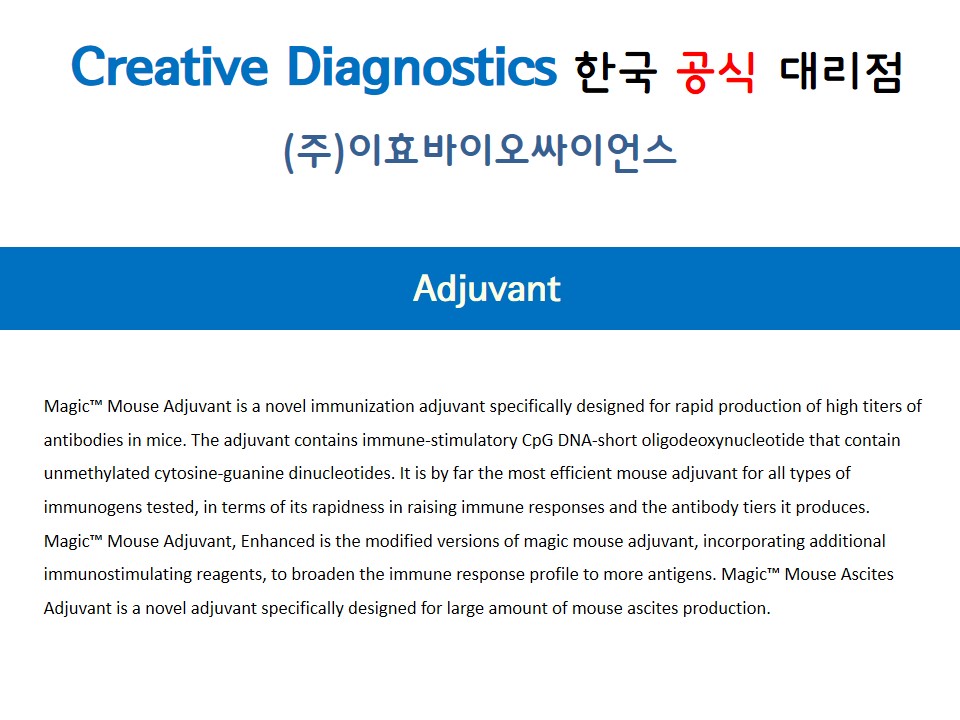 Creative Diagnostics 한국 공식 대리점

(주)이효바이오싸이언스

Adjuvant

Magic™ Mouse Adjuvant is a novel immunization adjuvant specifically designed for rapid production of high titers of antibodies in mice. The adjuvant contains immune-stimulatory CpG DNA-short oligodeoxynucleotide that contain unmethylated cytosine-guanine dinucleotides. It is by far the most efficient mouse adjuvant for all types of immunogens tested, in terms of its rapidness in raising immune responses and the antibody tiers it produces. Magic™ Mouse Adjuvant, Enhanced is the modified versions of magic mouse adjuvant, incorporating additional immunostimulating reagents, to broaden the immune response profile to more antigens. Magic™ Mouse Ascites Adjuvant is a novel adjuvant specifically designed for large amount of mouse ascites production.